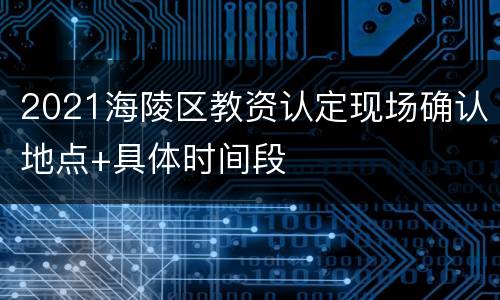 2021海陵区教资认定现场确认地点+具体时间段